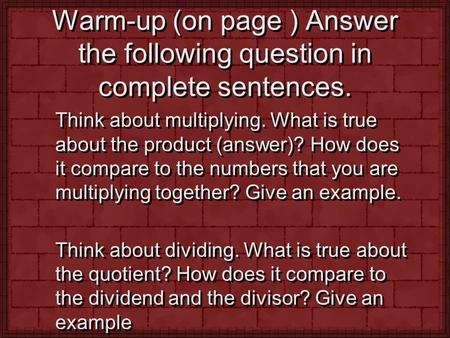 Warm-up (on page ) Answer the following question in complete sentences.

Think about multiplying. What is true about the product (answer)? How does it compare to the numbers that you are multiplying together? Give an example.

Think about dividing. What is true about the quotient? How does it compare to the dividend and the divisor? Give an example